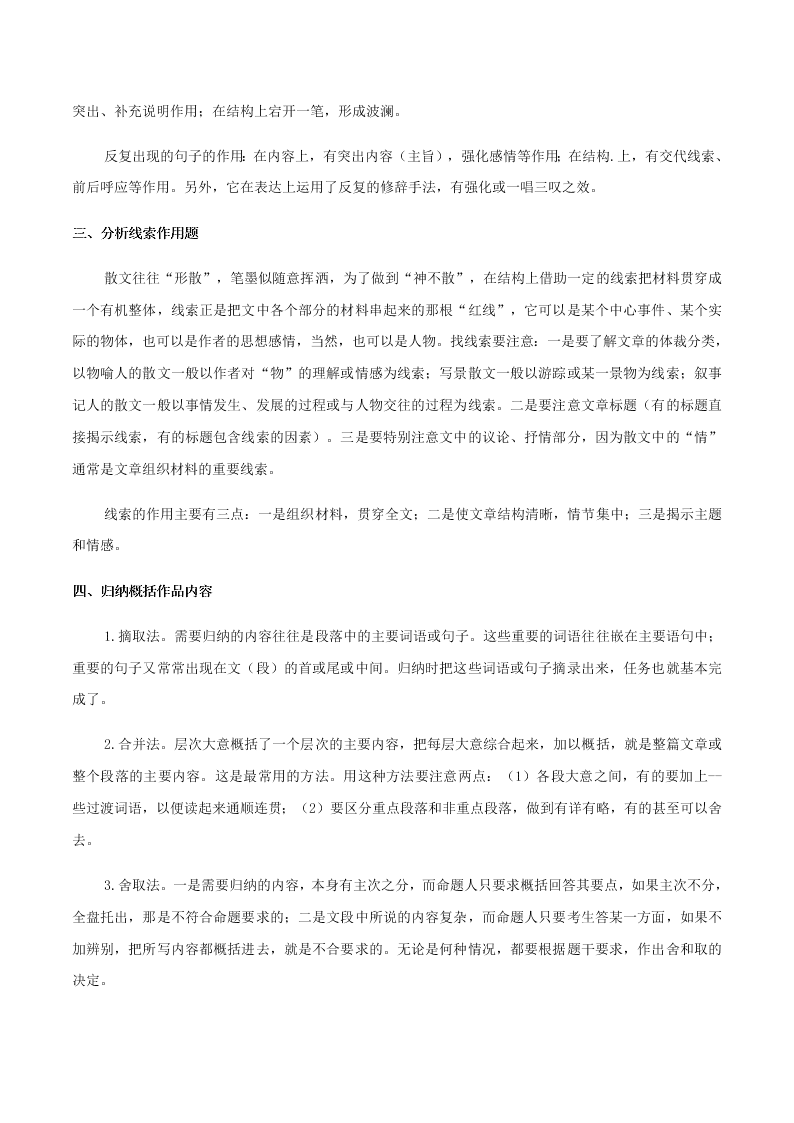 突出、补充说明作用；在结构上宕开一笔，形成波澜。

反复出现的句子的作用：在内容上，有突出内容（主旨），强化感情等作用；在结构.上，有交代线索、前后呼应等作用。另外，它在表达上运用了反复的修辞手法，有强化或一唱三叹之效。

三、分析线索作用题

散文往往“形散”，笔墨似随意挥洒，为了做到“神不散”，在结构上借助一定的线索把材料贯穿成一个有机整体，线索正是把文中各个部分的材料串起来的那根“红线”，它可以是某个中心事件、某个实际的物体，也可以是作者的思想感情，当然，也可以是人物。找线索要注意：一是要了解文章的体裁分类，以物喻人的散文一般以作者对“物”的理解或情感为线索；写景散文一般以游踪或某一景物为线索；叙事记人的散文一般以事情发生、发展的过程或与人物交往的过程为线索。二是要注意文章标题（有的标题直接揭示线索，有的标题包含线索的因素）。三是要特别注意文中的议论、抒情部分，因为散文中的“情”通常是文章组织材料的重要线索。

线索的作用主要有三点：一是组织材料，贯穿全文；二是使文章结构清晰，情节集中；三是揭示主题和情感。

四、归纳概括作品内容

1.摘取法。需要归纳的内容往往是段落中的主要词语或句子。这些重要的词语往往嵌在主要语句中；重要的句子又常常出现在文（段）的首或尾或中间。归纳时把这些词语或句子摘录出来，任务也就基本完成了。

2.合并法。层次大意概括了一个层次的主要内容，把每层大意综合起来，加以概括，就是整篇文章或整个段落的主要内容。这是最常用的方法。用这种方法要注意两点：（1）各段大意之间，有的要加上一些过渡词语，以便读起来通顺连贯；（2）要区分重点段落和非重点段落，做到有详有略，有的甚至可以舍去。

3.舍取法。一是需要归纳的内容，本身有主次之分，而命题人只要求概括回答其要点，如果主次不分，全盘托出，那是不符合命题要求的；二是文段中所说的内容复杂，而命题人只要考生答某一方面，如果不加辨别，把所写内容都概括进去，就是不合要求的。无论是何种情况，都要根据题干要求，作出舍和取的决定。